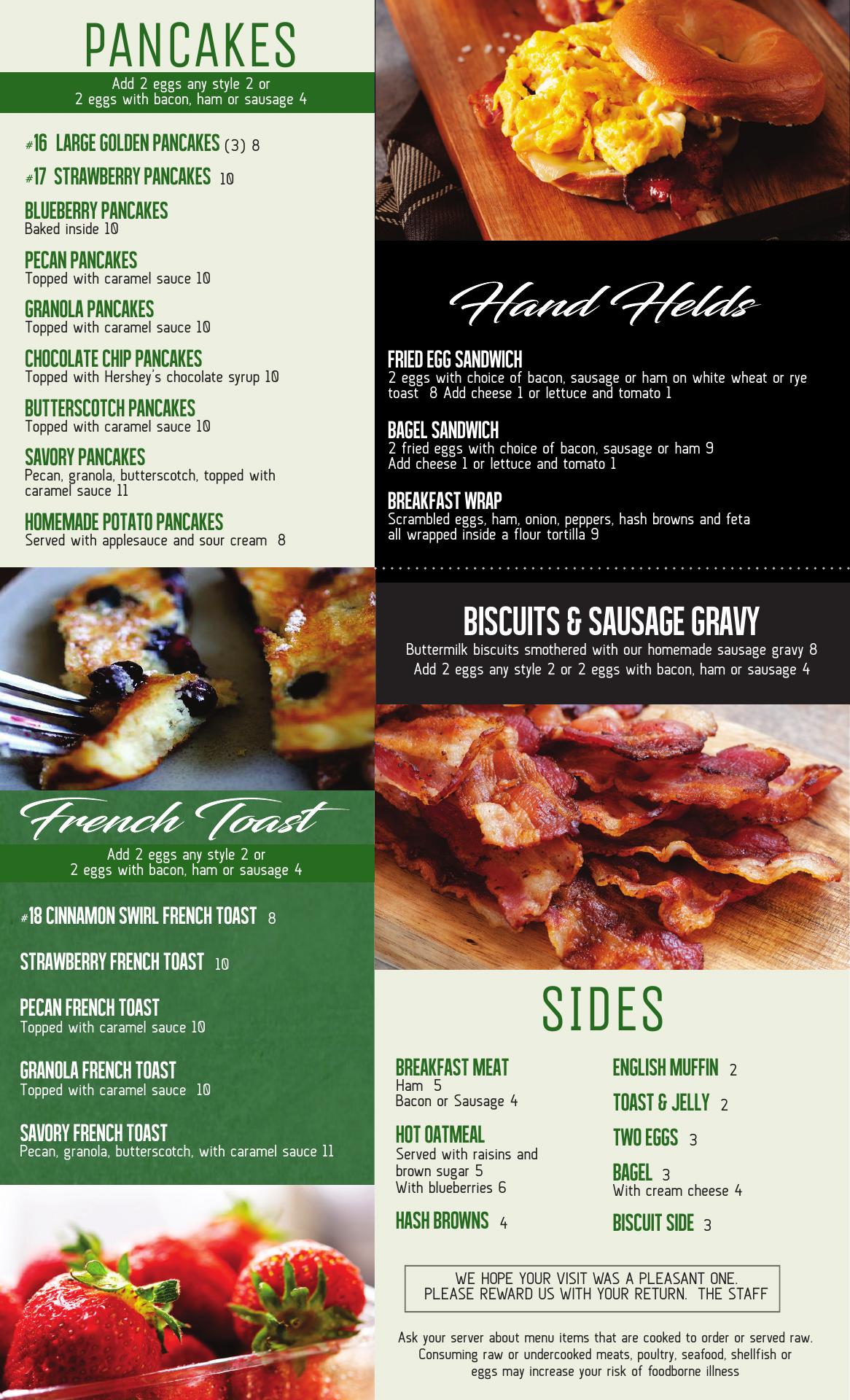 PANCAKES

Add 2 eggs any style 2 or
2 eggs with bacon, ham or sausage 4

#16 LARGE GOLDEN PANCAKES (3) 8

#17 STRAWBERRY PANCAKES 10

BLUEBERRY PANCAKES
Baked inside 10

PECAN PANCAKES
Topped with caramel sauce 10

GRANOLA PANCAKES
Topped with caramel sauce 10

CHOCOLATE CHIP PANCAKES
Topped with Hershey's chocolate syrup 10

BUTTERSCOTCH PANCAKES
Topped with caramel sauce 10

SAVORY PANCAKES
Pecan, granola, butterscotch, topped with caramel sauce 11

HOMEMADE POTATO PANCAKES
Served with applesauce and sour cream 8

French Toast

Add 2 eggs any style 2 or
2 eggs with bacon, ham or sausage 4

#18 CINNAMON SWIRL FRENCH TOAST 8

STRAWBERRY FRENCH TOAST 10

PECAN FRENCH TOAST
Topped with caramel sauce 10

GRANOLA FRENCH TOAST
Topped with caramel sauce 10

SAVORY FRENCH TOAST
Pecan, granola, butterscotch, with caramel sauce 11

Hand Helds

FRIED EGG SANDWICH
2 eggs with choice of bacon, sausage or ham on white wheat or rye toast 8 Add cheese 1 or lettuce and tomato 1

BAGEL SANDWICH
2 fried eggs with choice of bacon, sausage or ham 9
Add cheese 1 or lettuce and tomato 1

BREAKFAST WRAP
Scrambled eggs, ham, onion, peppers, hash browns and feta all wrapped inside a flour tortilla 9

BISCUITS & SAUSAGE GRAVY
Buttermilk biscuits smothered with our homemade sausage gravy 8
Add 2 eggs any style 2 or 2 eggs with bacon, ham or sausage 4

SIDES

BREAKFAST MEAT
Ham 5
Bacon or Sausage 4

HOT OATMEAL
Served with raisins and brown sugar 5
With blueberries 6

HASH BROWNS 4

ENGLISH MUFFIN 2

TOAST & JELLY 2

TWO EGGS 3

BAGEL 3
With cream cheese 4

BISCUIT SIDE 3

WE HOPE YOUR VISIT WAS A PLEASANT ONE.
PLEASE REWARD US WITH YOUR RETURN. THE STAFF

Ask your server about menu items that are cooked to order or served raw. Consuming raw or undercooked meats, poultry, seafood, shellfish or eggs may increase your risk of foodborne illness